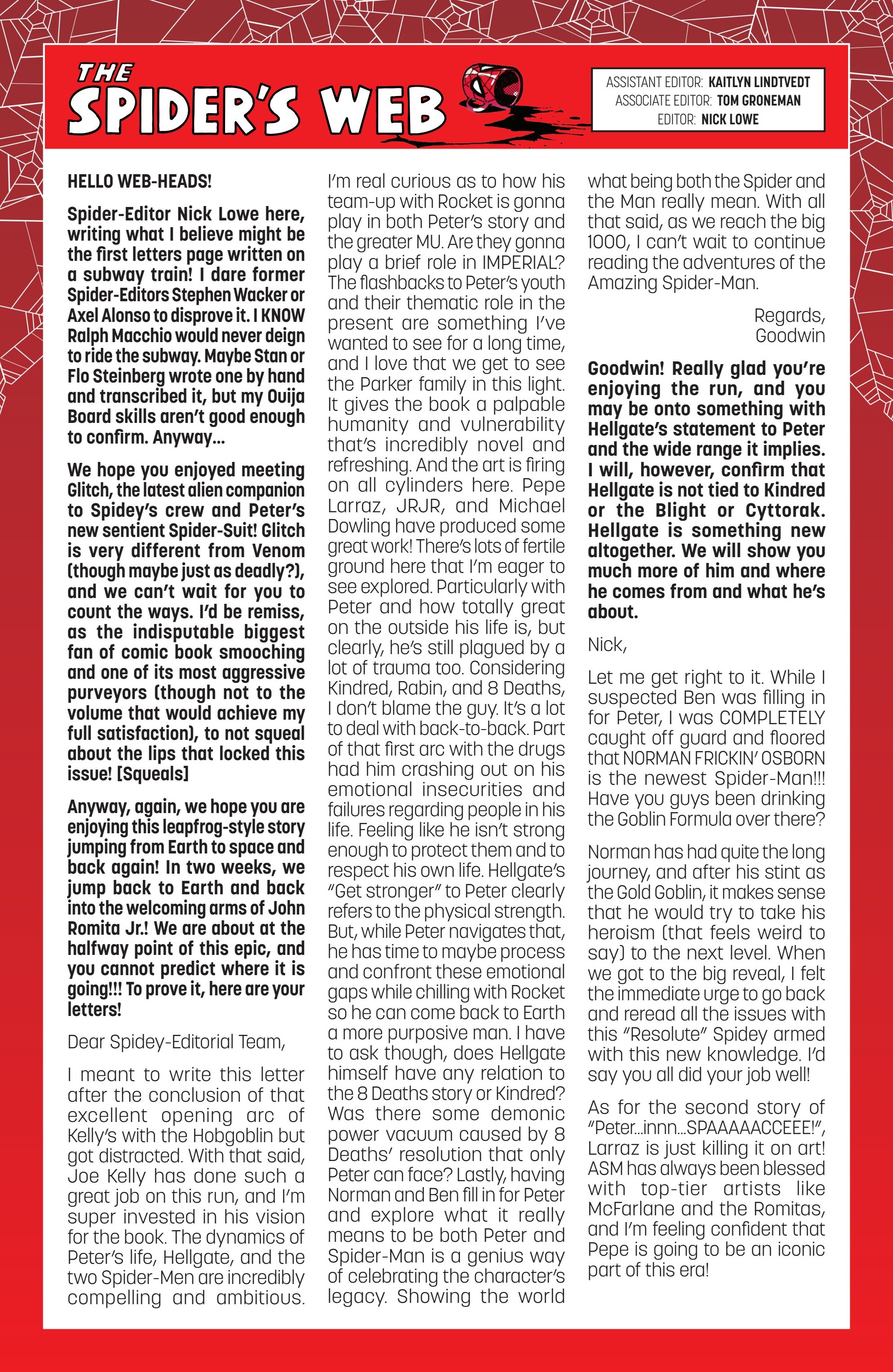 THE SPIDER'S WEB

ASSISTANT EDITOR: KAITLYN LINDTVEDT
ASSOCIATE EDITOR: TOM GRONEMAN
EDITOR: NICK LOWE

HELLO WEB-HEADS!

Spider-Editor Nick Lowe here, writing what I believe might be the first letters page written on a subway train! I dare former Spider-Editors Stephen Wacker or Axel Alonso to disprove it. I KNOW Ralph Macchio would never deign to ride the subway. Maybe Stan or Flo Steinberg wrote one by hand and transcribed it, but my Ouija Board skills aren't good enough to confirm. Anyway...

We hope you enjoyed meeting Glitch, the latest alien companion to Spidey's crew and Peter's new sentient Spider-Suit! Glitch is very different from Venom (though maybe just as deadly?), and we can't wait for you to count the ways. I'd be remiss, as the indisputable biggest fan of comic book smooching and one of its most aggressive purveyors (though not to the volume that would achieve my full satisfaction), to not squeal about the lips that locked this issue! [Squeals]

Anyway, again, we hope you are enjoying this leapfrog-style story jumping from Earth to space and back again! In two weeks, we jump back to Earth and back into the welcoming arms of John Romita Jr.! We are about at the halfway point of this epic, and you cannot predict where it is going!!! To prove it, here are your letters!

Dear Spidey-Editorial Team,

I meant to write this letter after the conclusion of that excellent opening arc of Kelly's with the Hobgoblin but got distracted. With that said, Joe Kelly has done such a great job on this run, and I'm super invested in his vision for the book. The dynamics of Peter's life, Hellgate, and the two Spider-Men are incredibly compelling and ambitious. I'm real curious as to how his team-up with Rocket is gonna play in both Peter's story and the greater MU. Are they gonna play a brief role in IMPERIAL? The flashbacks to Peter's youth and their thematic role in the present are something I've wanted to see for a long time, and I love that we get to see the Parker family in this light. It gives the book a palpable humanity and vulnerability that's incredibly novel and refreshing. And the art is firing on all cylinders here. Pepe Larraz, JRJR, and Michael Dowling have produced some great work! There's lots of fertile ground here that I'm eager to see explored. Particularly with Peter and how totally great on the outside his life is, but clearly, he's still plagued by a lot of trauma too. Considering Kindred, Rabin, and 8 Deaths, I don't blame the guy. It's a lot to deal with back-to-back. Part of that first arc with the drugs had him crashing out on his emotional insecurities and failures regarding people in his life. Feeling like he isn't strong enough to protect them and to respect his own life. Hellgate's "Get stronger" to Peter clearly refers to the physical strength. But, while Peter navigates that, he has time to maybe process and confront these emotional gaps while chilling with Rocket so he can come back to Earth a more purposive man. I have to ask though, does Hellgate himself have any relation to the 8 Deaths story or Kindred? Was there some demonic power vacuum caused by 8 Deaths' resolution that only Peter can face? Lastly, having Norman and Ben fill in for Peter and explore what it really means to be both Peter and Spider-Man is a genius way of celebrating the character's legacy. Showing the world what being both the Spider and the Man really mean. With all that said, as we reach the big 1000, I can't wait to continue reading the adventures of the Amazing Spider-Man.

Regards,
Goodwin

Goodwin! Really glad you're enjoying the run, and you may be onto something with Hellgate's statement to Peter and the wide range it implies. I will, however, confirm that Hellgate is not tied to Kindred or the Blight or Cyttorak. Hellgate is something new altogether. We will show you much more of him and where he comes from and what he's about.

Nick,

Let me get right to it. While I suspected Ben was filling in for Peter, I was COMPLETELY caught off guard and floored that NORMAN FRICKIN' OSBORN is the newest Spider-Man!!! Have you guys been drinking the Goblin Formula over there?

Norman has had quite the long journey, and after his stint as the Gold Goblin, it makes sense that he would try to take his heroism (that feels weird to say) to the next level. When we got to the big reveal, I felt the immediate urge to go back and reread all the issues with this "Resolute" Spidey armed with this new knowledge. I'd say you all did your job well!

As for the second story of "Peter...innn...SPAAAAACCEEE!", Larraz is just killing it on art! ASM has always been blessed with top-tier artists like McFarlane and the Romitas, and I'm feeling confident that Pepe is going to be an iconic part of this era!